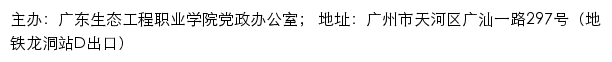 主办：广东生态工程职业学院党政办公室； 地址：广州市天河区广汕一路297号（地铁龙洞站D出口）